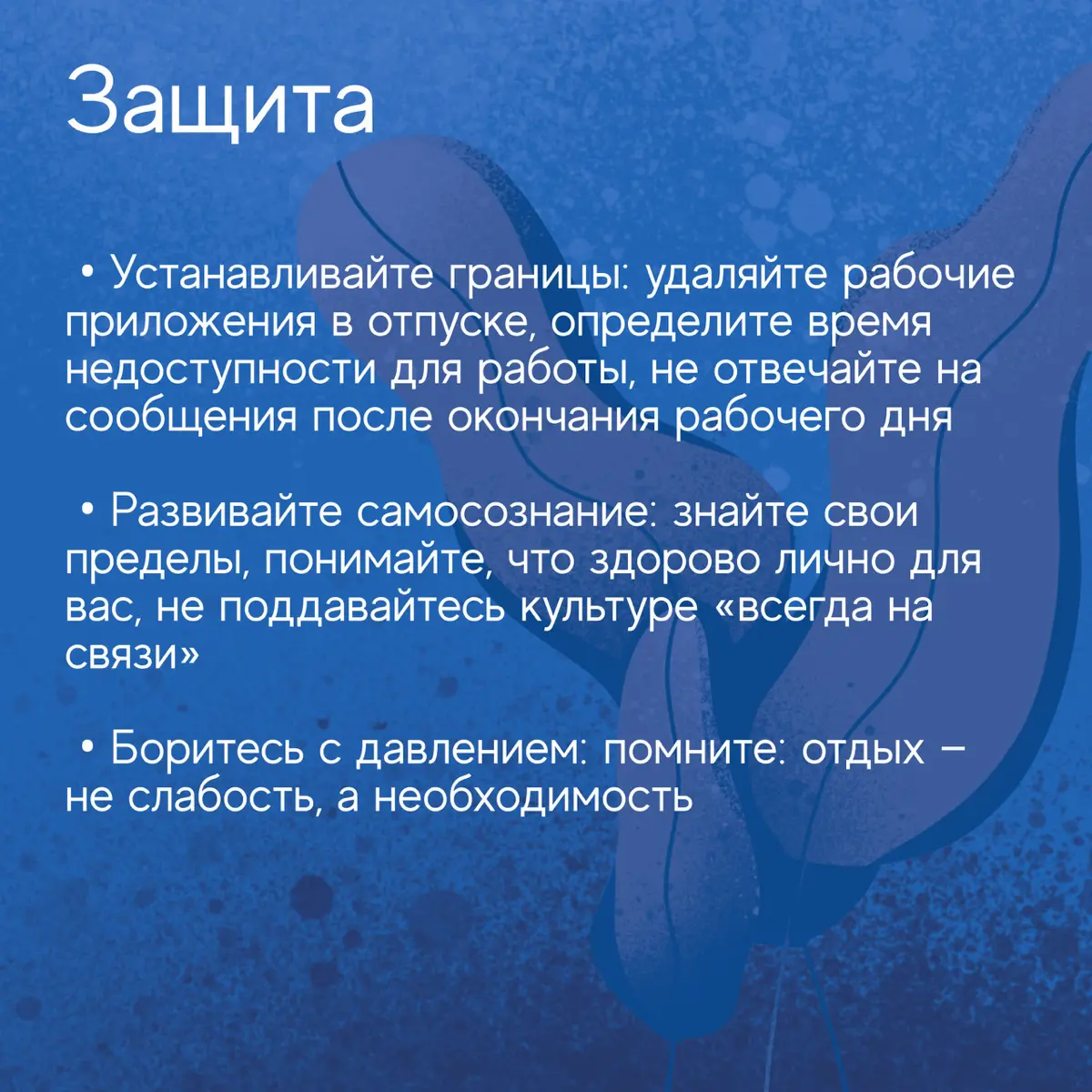 Защита

• Устанавливайте границы: удаляйте рабочие приложения в отпуске, определите время недоступности для работы, не отвечайте на сообщения после окончания рабочего дня

• Развивайте самосознание: знайте свои пределы, понимайте, что здорово лично для вас, не поддавайтесь культуре «всегда на связи»

• Боритесь с давлением: помните: отдых – не слабость, а необходимость